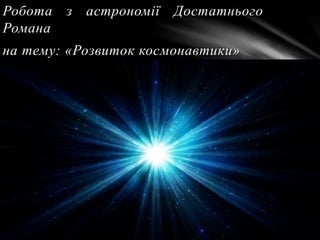 Робота з астрономії Достатнього Романа
на тему: «Розвиток космонавтики»